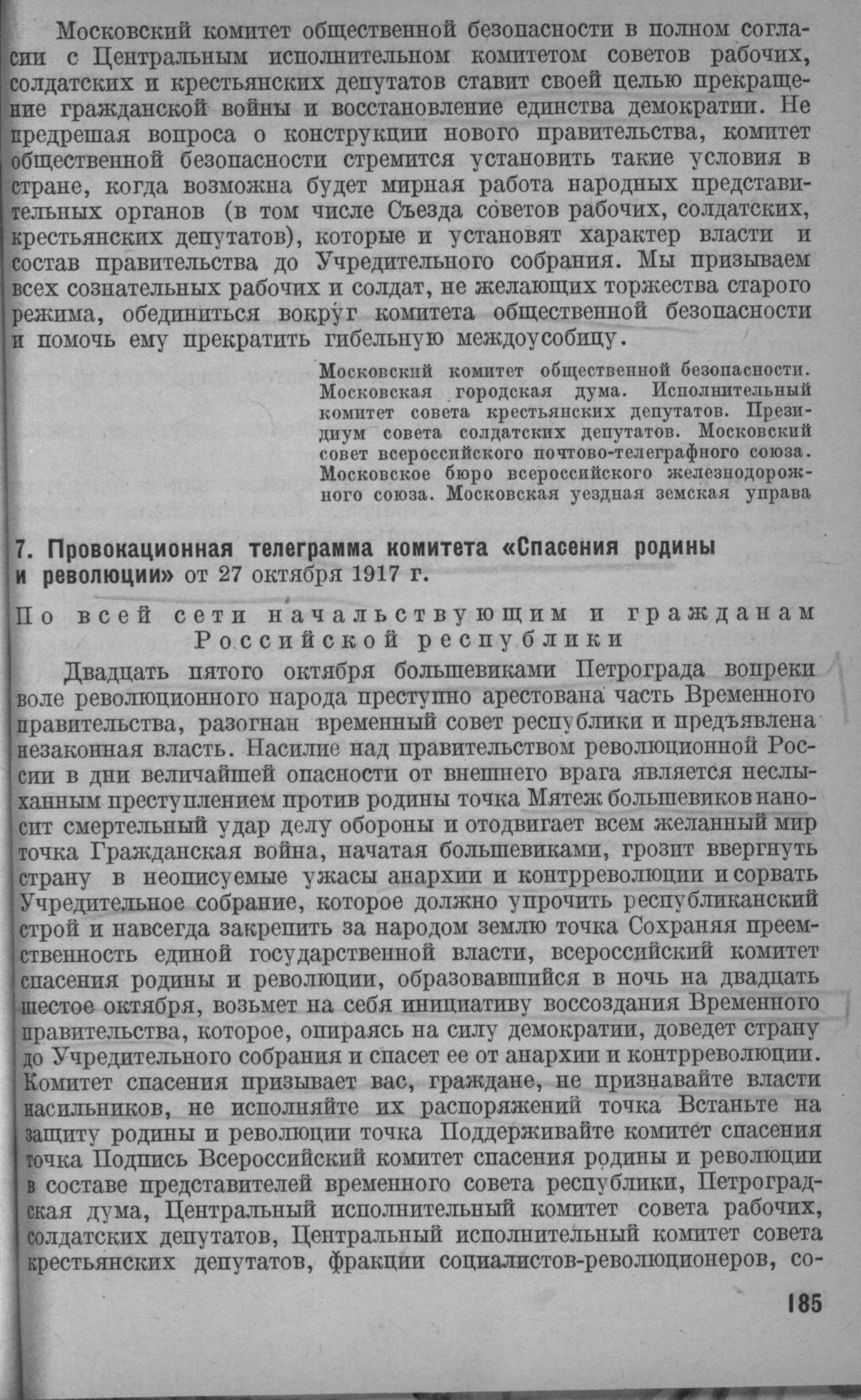 Московский комитет общественной безопасности в полном согласии с Центральным исполнительном комитетом советов рабочих, солдатских и крестьянских депутатов ставит своей целью прекращение гражданской войны и восстановление единства демократии. Не предрешая вопроса о конструкции нового правительства, комитет общественной безопасности стремится установить такие условия в стране, когда возможна будет мирная работа народных представительных органов (в том числе Съезда советов рабочих, солдатских, крестьянских депутатов), которые и установят характер власти и состав правительства до Учредительного собрания. Мы призываем всех сознательных рабочих и солдат, не желающих торжества старого режима, обединиться вокруг комитета общественной безопасности и помочь ему прекратить гибельную междоусобицу.

Московский комитет общественной безопасности. Московская городская дума. Исполнительный комитет совета крестьянских депутатов. Президиум совета солдатских депутатов. Московский совет всероссийского почтово-телеграфного союза. Московское бюро всероссийского железнодорожного союза. Московская уездная земская управа

7. Провокационная телеграмма комитета «Спасения родины и революции» от 27 октября 1917 г.

По всей сети начальствующим и гражданам Российской республики

Двадцать пятого октября большевиками Петрограда вопреки воле революционного народа преступно арестована часть Временного правительства, разогнан временный совет республики и предъявлена незаконная власть. Насилие над правительством революционной России в дни величайшей опасности от внешнего врага является неслыханным преступлением против родины точка Мятеж большевиков наносит смертельный удар делу обороны и отодвигает всем желанный мир точка Гражданская война, начатая большевиками, грозит ввергнуть страну в неописуемые ужасы анархии и контрреволюции и сорвать Учредительное собрание, которое должно упрочить республиканский строй и навсегда закрепить за народом землю точка Сохраняя преемственность единой государственной власти, всероссийский комитет спасения родины и революции, образовавшийся в ночь на двадцать шестое октября, возьмет на себя инициативу воссоздания Временного правительства, которое, опираясь на силу демократии, доведет страну до Учредительного собрания и спасет ее от анархии и контрреволюции. Комитет спасения призывает вас, граждане, не признавайте власти насильников, не исполняйте их распоряжений точка Встаньте на защиту родины и революции точка Поддерживайте комитет спасения точка Подпись Всероссийский комитет спасения родины и революции в составе представителей временного совета республики, Петроградская дума, Центральный исполнительный комитет совета рабочих, солдатских депутатов, Центральный исполнительный комитет совета крестьянских депутатов, фракции социалистов-революционеров, со-

185